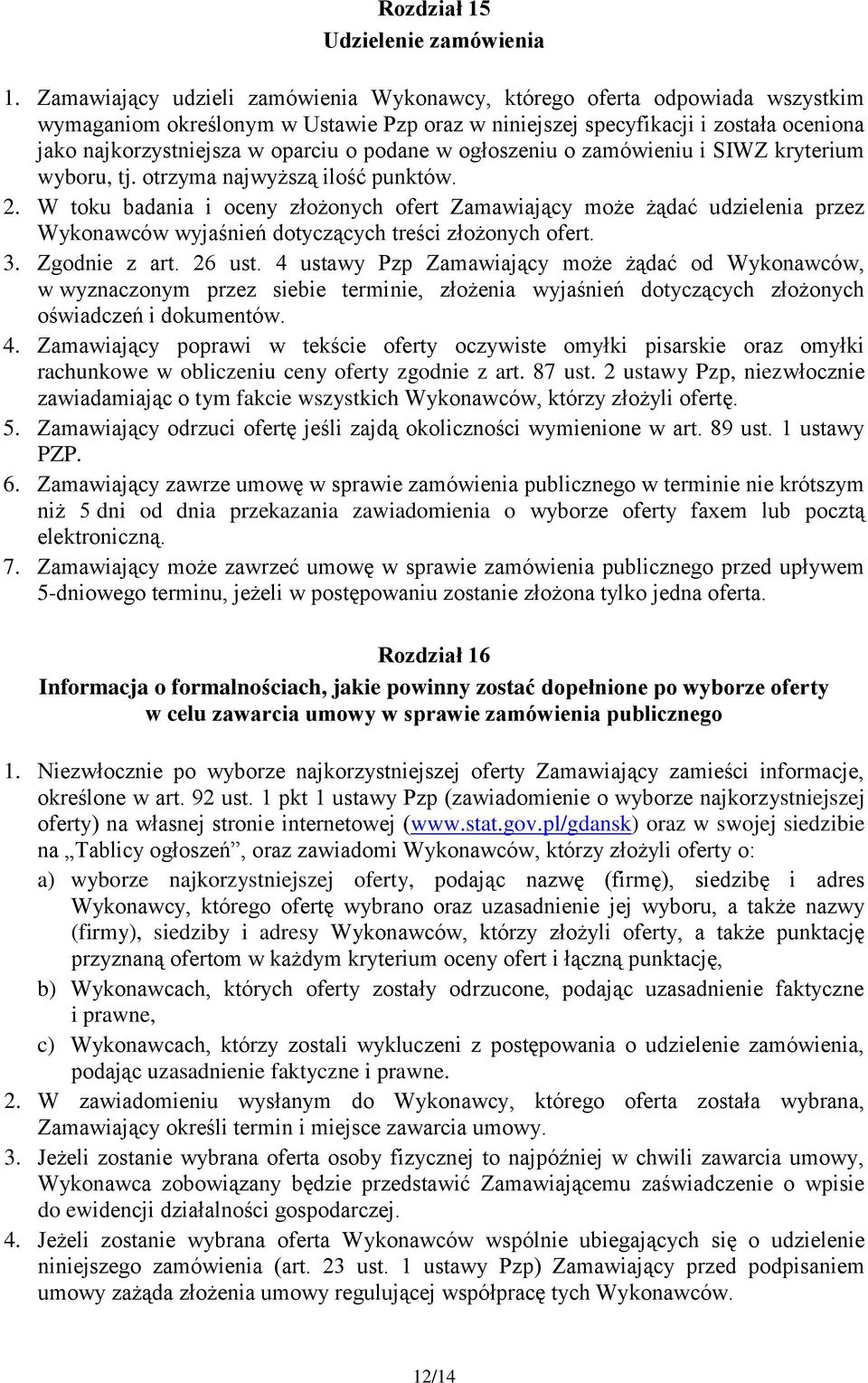 Rozdział 15
Udzielenie zamówienia

1. Zamawiający udzieli zamówienia Wykonawcy, którego oferta odpowiada wszystkim wymaganiom określonym w Ustawie Pzp oraz w niniejszej specyfikacji i została oceniona jako najkorzystniejsza w oparciu o podane w ogłoszeniu o zamówieniu i SIWZ kryterium wyboru, tj. otrzyma najwyższą ilość punktów.
2. W toku badania i oceny złożonych ofert Zamawiający może żądać udzielenia przez Wykonawców wyjaśnień dotyczących treści złożonych ofert.
3. Zgodnie z art. 26 ust. 4 ustawy Pzp Zamawiający może żądać od Wykonawców, w wyznaczonym przez siebie terminie, złożenia wyjaśnień dotyczących złożonych oświadczeń i dokumentów.
4. Zamawiający poprawi w tekście oferty oczywiste omyłki pisarskie oraz omyłki rachunkowe w obliczeniu ceny oferty zgodnie z art. 87 ust. 2 ustawy Pzp, niezwłocznie zawiadamiając o tym fakcie wszystkich Wykonawców, którzy złożyli ofertę.
5. Zamawiający odrzuci ofertę jeśli zajdą okoliczności wymienione w art. 89 ust. 1 ustawy PZP.
6. Zamawiający zawrze umowę w sprawie zamówienia publicznego w terminie nie krótszym niż 5 dni od dnia przekazania zawiadomienia o wyborze oferty faxem lub pocztą elektroniczną.
7. Zamawiający może zawrzeć umowę w sprawie zamówienia publicznego przed upływem 5-dniowego terminu, jeżeli w postępowaniu zostanie złożona tylko jedna oferta.

Rozdział 16
Informacja o formalnościach, jakie powinny zostać dopełnione po wyborze oferty w celu zawarcia umowy w sprawie zamówienia publicznego

1. Niezwłocznie po wyborze najkorzystniejszej oferty Zamawiający zamieści informacje, określone w art. 92 ust. 1 pkt 1 ustawy Pzp (zawiadomienie o wyborze najkorzystniejszej oferty) na własnej stronie internetowej (www.stat.gov.pl/gdansk) oraz w swojej siedzibie na „Tablicy ogłoszeń”, oraz zawiadomi Wykonawców, którzy złożyli oferty o:
a) wyborze najkorzystniejszej oferty, podając nazwę (firmę), siedzibę i adres Wykonawcy, którego ofertę wybrano oraz uzasadnienie jej wyboru, a także nazwy (firmy), siedziby i adresy Wykonawców, którzy złożyli oferty, a także punktację przyznaną ofertom w każdym kryterium oceny ofert i łączną punktację,
b) Wykonawcach, których oferty zostały odrzucone, podając uzasadnienie faktyczne i prawne,
c) Wykonawcach, którzy zostali wykluczeni z postępowania o udzielenie zamówienia, podając uzasadnienie faktyczne i prawne.
2. W zawiadomieniu wysłanym do Wykonawcy, którego oferta została wybrana, Zamawiający określi termin i miejsce zawarcia umowy.
3. Jeżeli zostanie wybrana oferta osoby fizycznej to najpóźniej w chwili zawarcia umowy, Wykonawca zobowiązany będzie przedstawić Zamawiającemu zaświadczenie o wpisie do ewidencji działalności gospodarczej.
4. Jeżeli zostanie wybrana oferta Wykonawców wspólnie ubiegających się o udzielenie niniejszego zamówienia (art. 23 ust. 1 ustawy Pzp) Zamawiający przed podpisaniem umowy zażąda złożenia umowy regulującej współpracę tych Wykonawców.

12/14